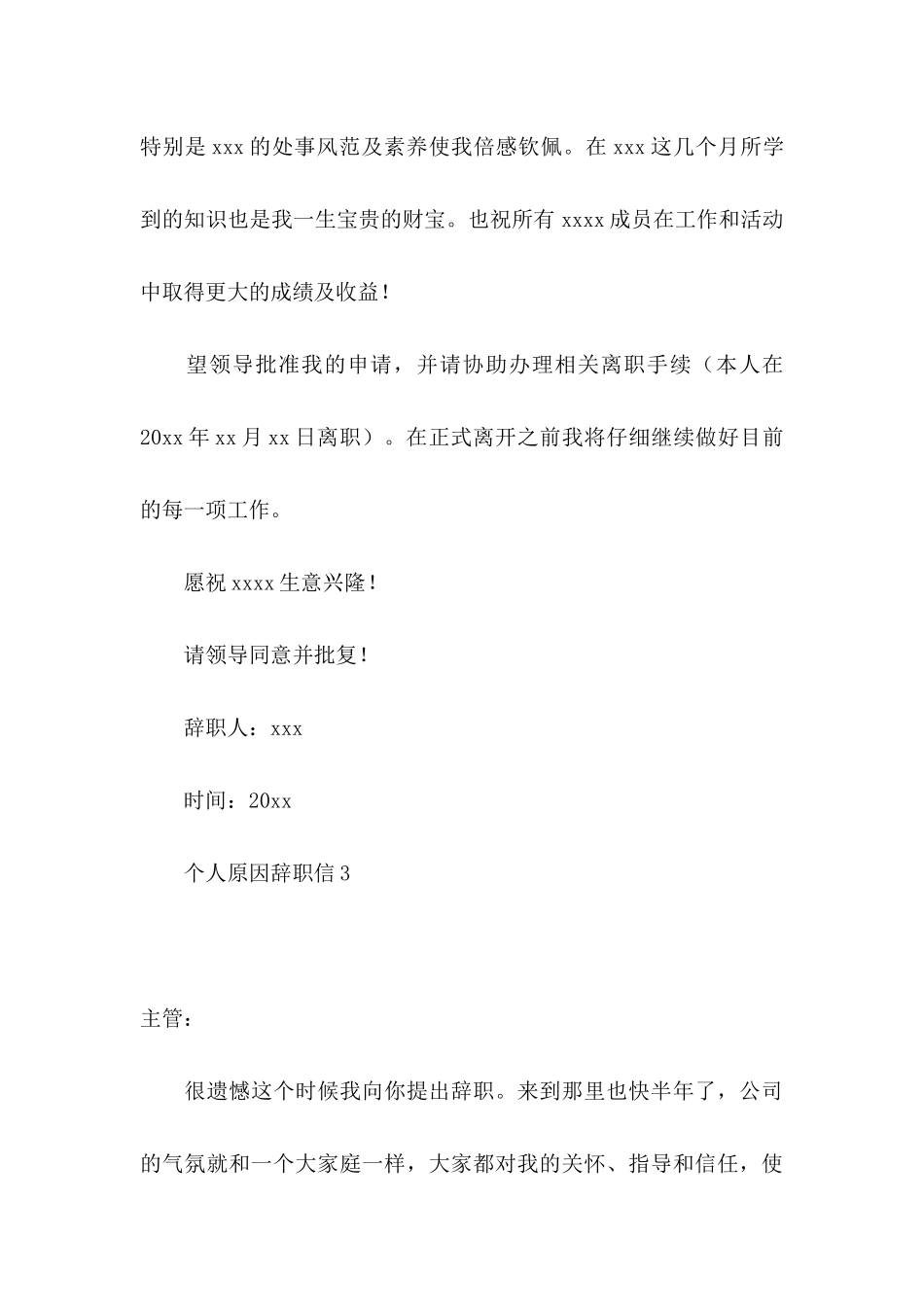 特别是 xxx 的处事风范及素养使我倍感钦佩。在 xxx 这几个月所学到的知识也是我一生宝贵的财宝。也祝所有 xxxx 成员在工作和活动中取得更大的成绩及收益！

望领导批准我的申请，并请协助办理相关离职手续（本人在 20xx 年 xx 月 xx 日离职）。在正式离开之前我将仔细继续做好目前的每一项工作。

愿祝 xxxx 生意兴隆！

请领导同意并批复！

辞职人：xxx

时间：20xx

个人原因辞职信 3

主管：

很遗憾这个时候我向你提出辞职。来到那里也快半年了，公司的气氛就和一个大家庭一样，大家都对我的关怀、指导和信任，使